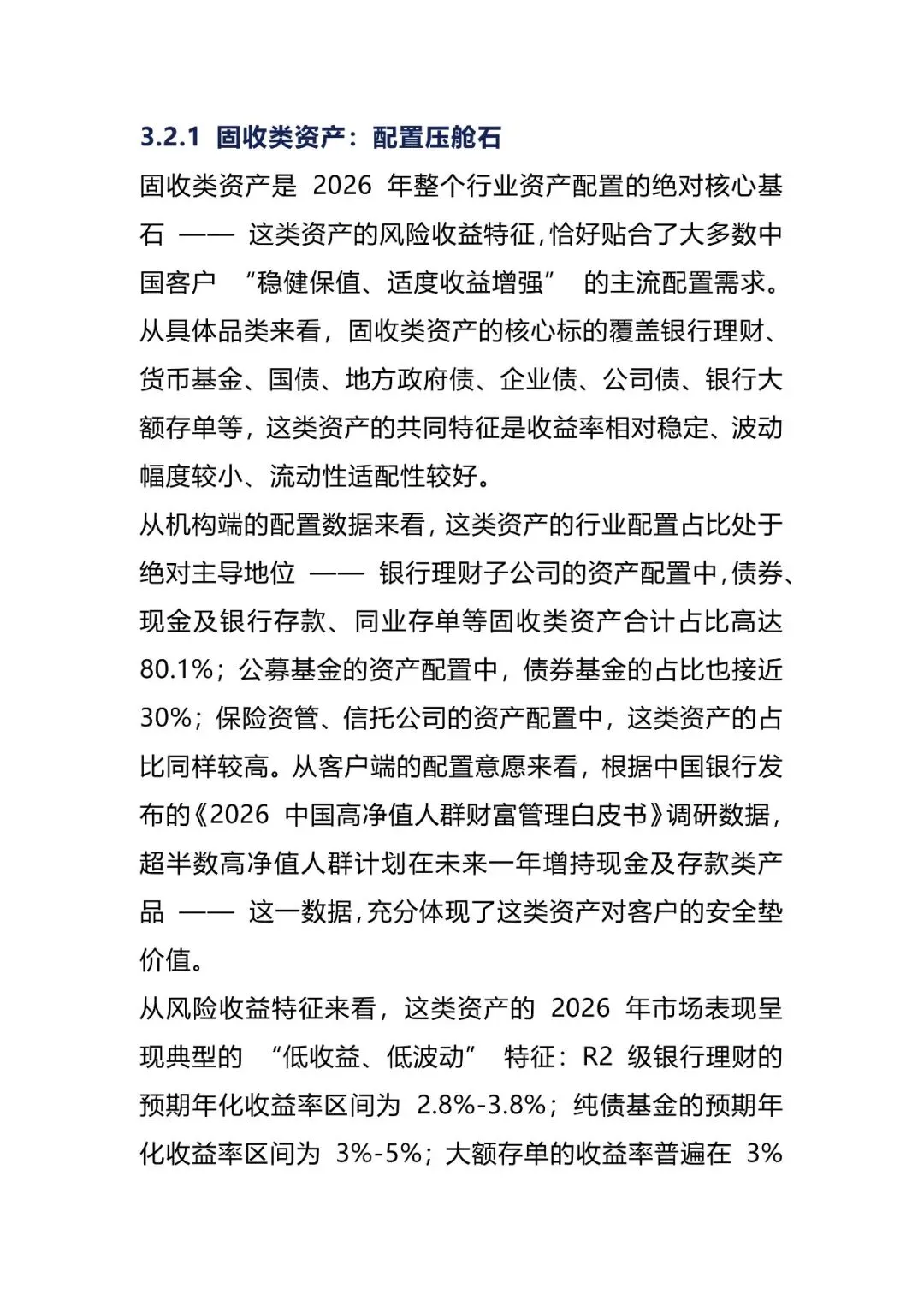 3.2.1 固收类资产：配置压舱石

固收类资产是 2026 年整个行业资产配置的绝对核心基石 —— 这类资产的风险收益特征，恰好贴合了大多数中国客户 “稳健保值、适度收益增强” 的主流配置需求。从具体品类来看，固收类资产的核心标的覆盖银行理财、货币基金、国债、地方政府债、企业债、公司债、银行大额存单等，这类资产的共同特征是收益率相对稳定、波动幅度较小、流动性适配性较好。

从机构端的配置数据来看，这类资产的行业配置占比处于绝对主导地位 —— 银行理财子公司的资产配置中，债券、现金及银行存款、同业存单等固收类资产合计占比高达 80.1%；公募基金的资产配置中，债券基金的占比也接近 30%；保险资管、信托公司的资产配置中，这类资产的占比同样较高。从客户端的配置意愿来看，根据中国银行发布的《2026 中国高净值人群财富管理白皮书》调研数据，超半数高净值人群计划在未来一年增持现金及存款类产品 —— 这一数据，充分体现了这类资产对客户的安全垫价值。

从风险收益特征来看，这类资产的 2026 年市场表现呈现典型的 “低收益、低波动” 特征：R2 级银行理财的预期年化收益率区间为 2.8%-3.8%；纯债基金的预期年化收益率区间为 3%-5%；大额存单的收益率普遍在 3%